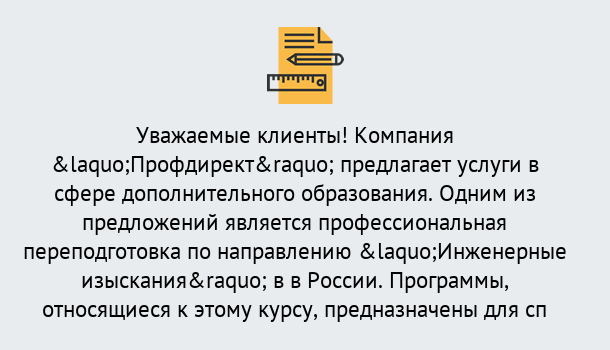 Уважаемые клиенты! Компания &laquo;Профдирект&raquo; предлагает услуги в сфере дополнительного образования. Одним из предложений является профессиональная переподготовка по направлению &laquo;Инженерные изыскания&raquo; в в России. Программы, относящиеся к этому курсу, предназначены для сп